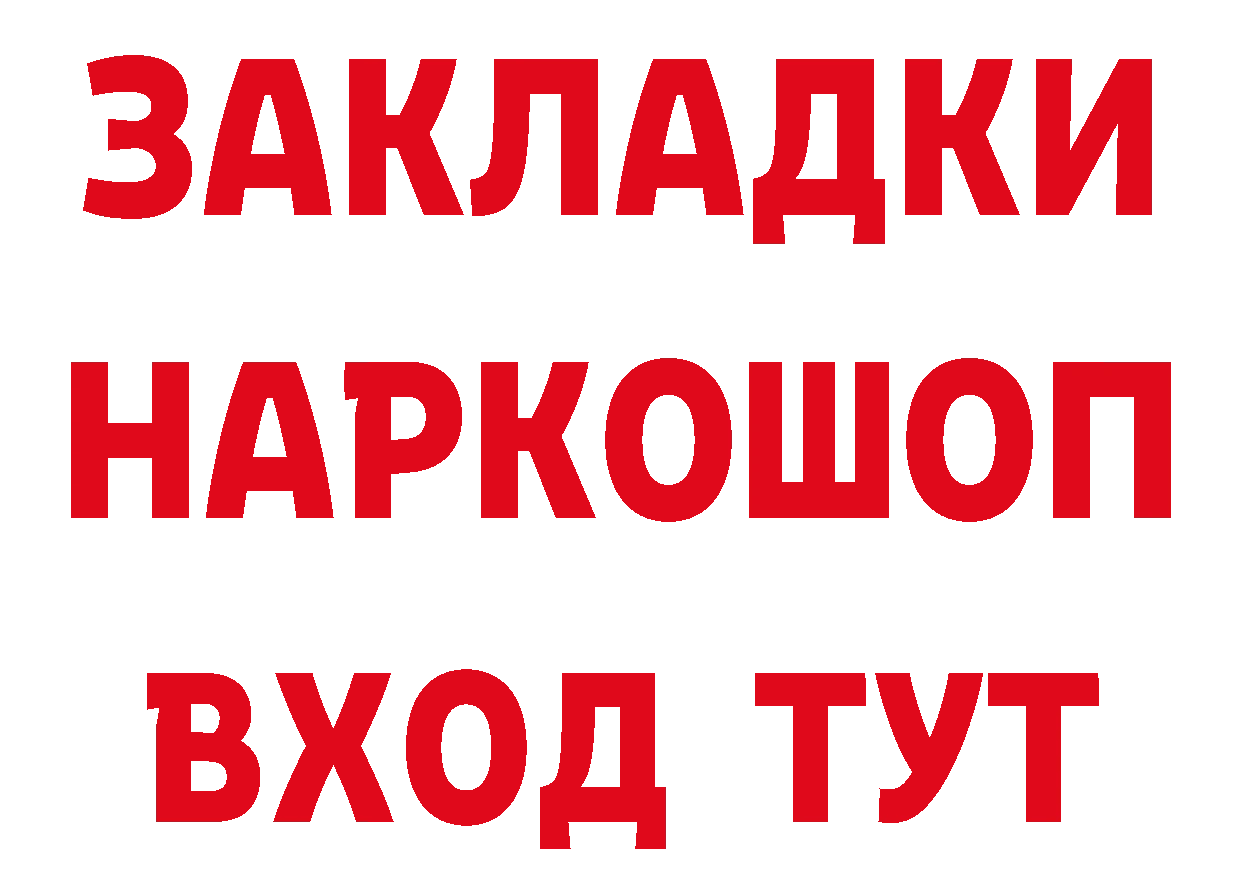 ЗАКЛАДКИ НАРКОШОП ВХОД ТУТ